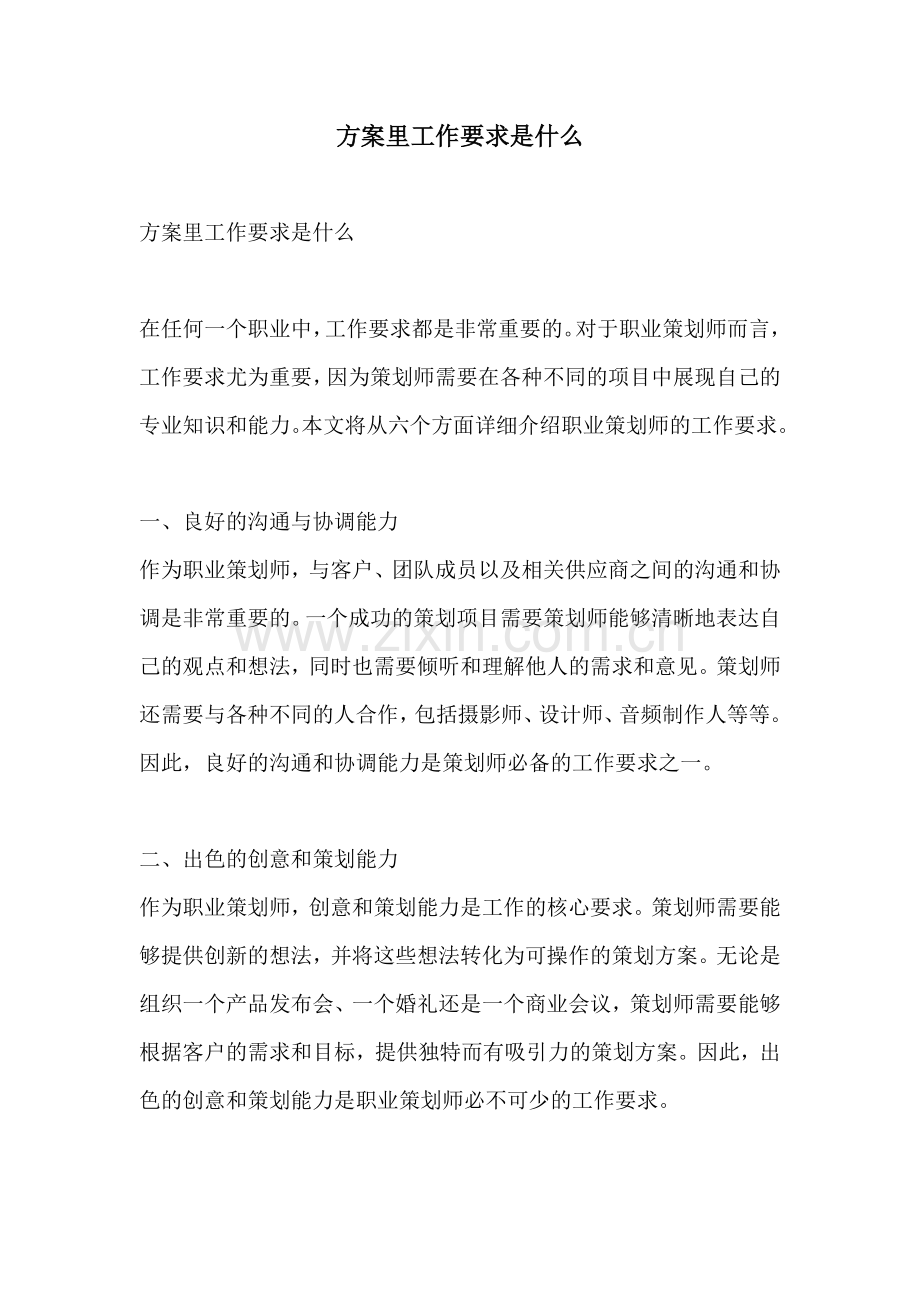 方案里工作要求是什么

方案里工作要求是什么

在任何一个职业中，工作要求都是非常重要的。对于职业策划师而言，工作要求尤为重要，因为策划师需要在各种不同的项目中展现自己的专业知识和能力。本文将从六个方面详细介绍职业策划师的工作要求。

一、良好的沟通与协调能力
作为职业策划师，与客户、团队成员以及相关供应商之间的沟通和协调是非常重要的。一个成功的策划项目需要策划师能够清晰地表达自己的观点和想法，同时也需要倾听和理解他人的需求和意见。策划师还需要与各种不同的人合作，包括摄影师、设计师、音频制作人等等。因此，良好的沟通和协调能力是策划师必备的工作要求之一。

二、出色的创意和策划能力
作为职业策划师，创意和策划能力是工作的核心要求。策划师需要能够提供创新的想法，并将这些想法转化为可操作的策划方案。无论是组织一个产品发布会、一个婚礼还是一个商业会议，策划师需要能够根据客户的需求和目标，提供独特而有吸引力的策划方案。因此，出色的创意和策划能力是职业策划师必不可少的工作要求。

www.zixin.com.cn